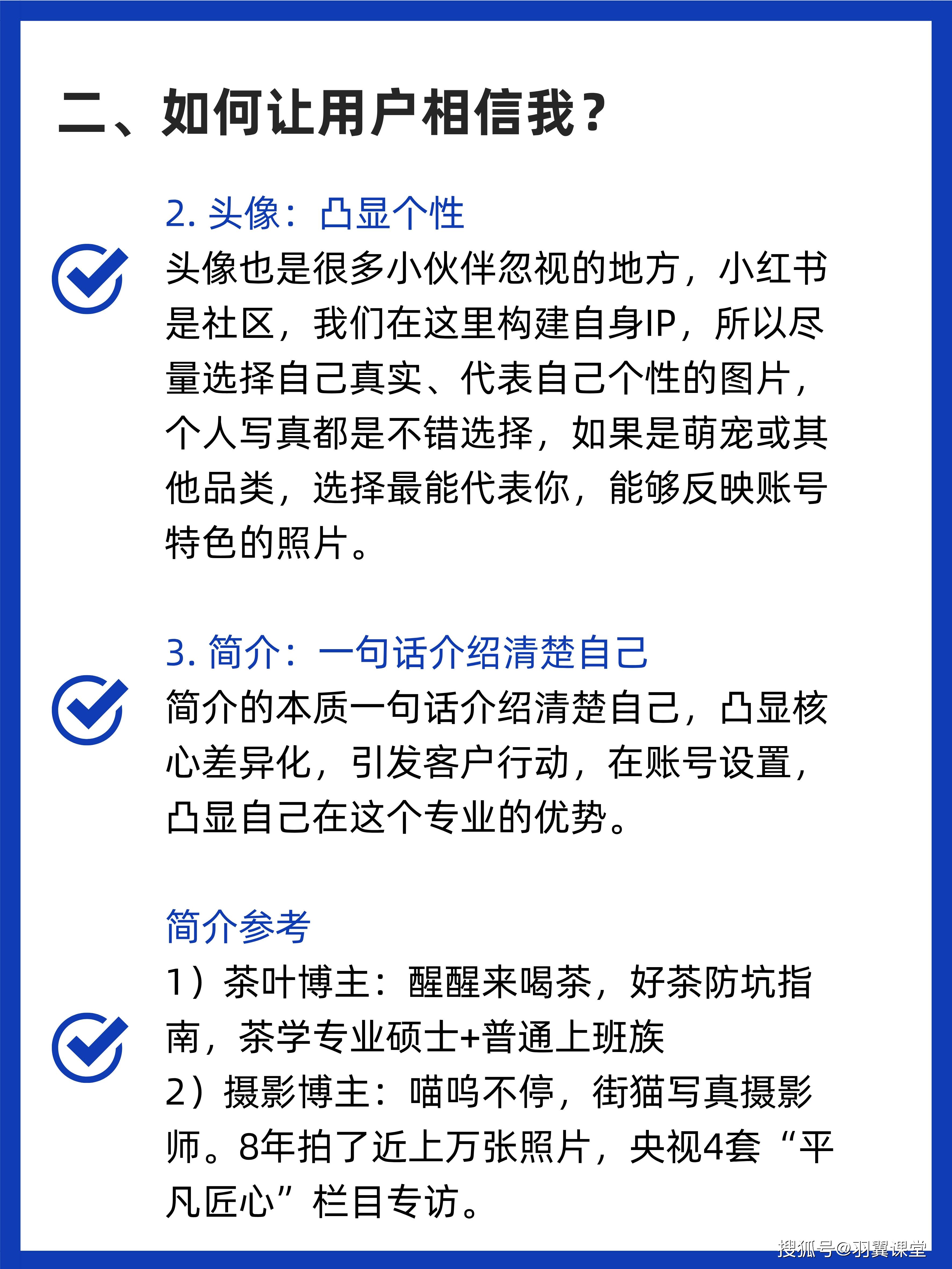 二、如何让用户相信我？

2. 头像：凸显个性
头像也是很多小伙伴忽视的地方，小红书是社区，我们在这里构建自身IP，所以尽量选择自己真实、代表自己个性的图片，个人写真都是不错选择，如果是萌宠或其他品类，选择最能代表你，能够反映账号特色的照片。

3. 简介：一句话介绍清楚自己
简介的本质一句话介绍清楚自己，凸显核心差异化，引发客户行动，在账号设置，凸显自己在这个专业的优势。

简介参考
1）茶叶博主：醒醒来喝茶，好茶防坑指南，茶学专业硕士+普通上班族
2）摄影博主：喵呜不停，街猫写真摄影师。8年拍了近上万张照片，央视4套“平凡匠心”栏目专访。

搜狐号@羽翼课堂